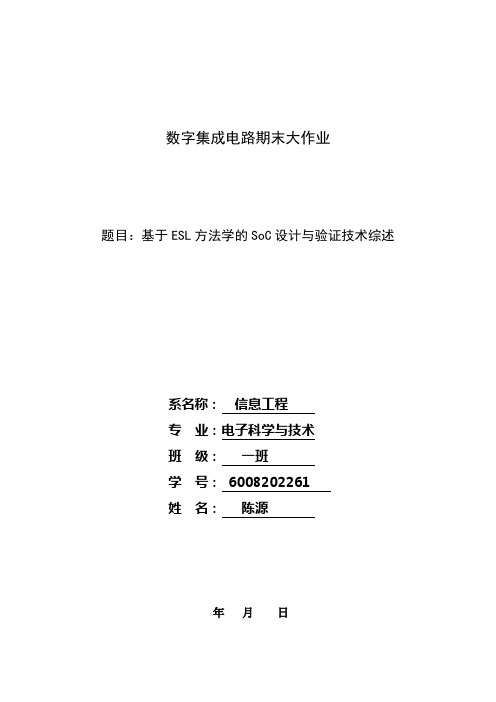 数字集成电路期末大作业

题目：基于 ESL 方法学的 SoC 设计与验证技术综述

系名称： 信息工程
专 业：电子科学与技术
班 级： 一班
学 号： 6008202261
姓 名： 陈源

年 月 日